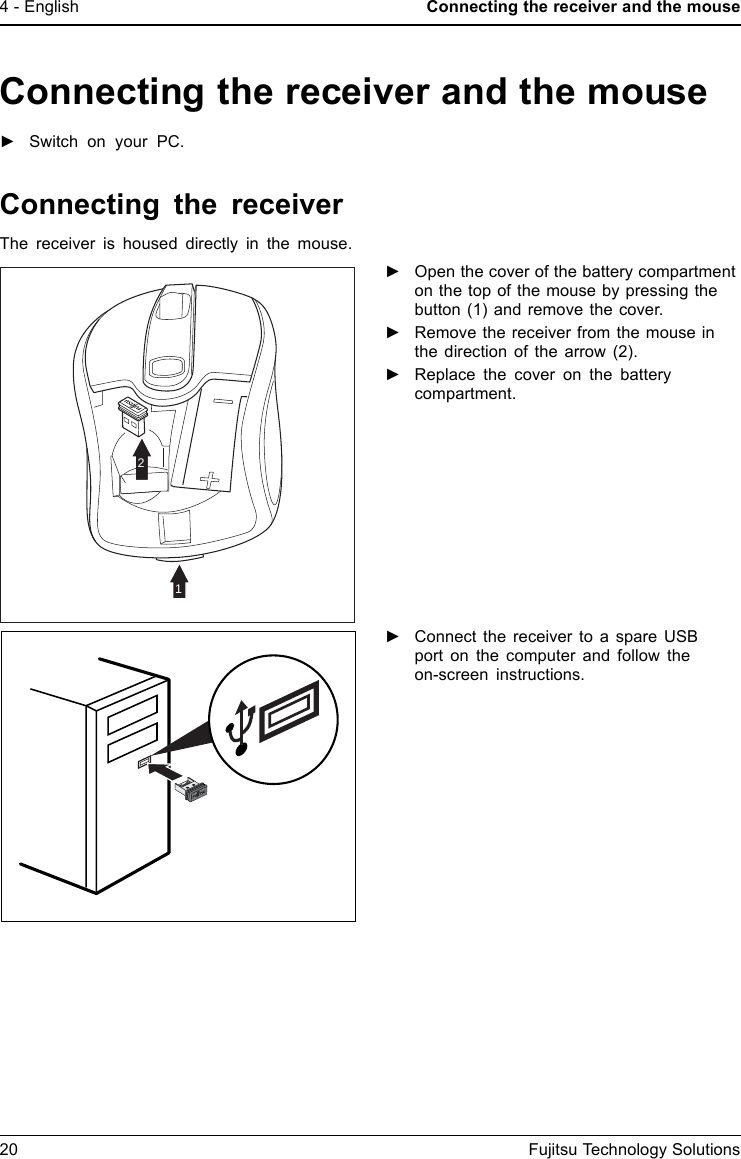 4 - English

Connecting the receiver and the mouse

Connecting the receiver and the mouse

► Switch on your PC.

Connecting the receiver

The receiver is housed directly in the mouse.

2

1

► Open the cover of the battery compartment on the top of the mouse by pressing the button (1) and remove the cover.

► Remove the receiver from the mouse in the direction of the arrow (2).

► Replace the cover on the battery compartment.

► Connect the receiver to a spare USB port on the computer and follow the on-screen instructions.

20

Fujitsu Technology Solutions